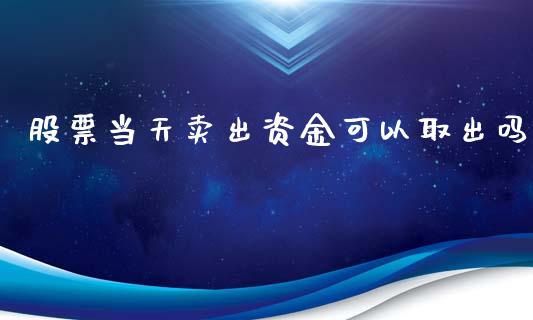 股票当天卖出资金可以取出吗